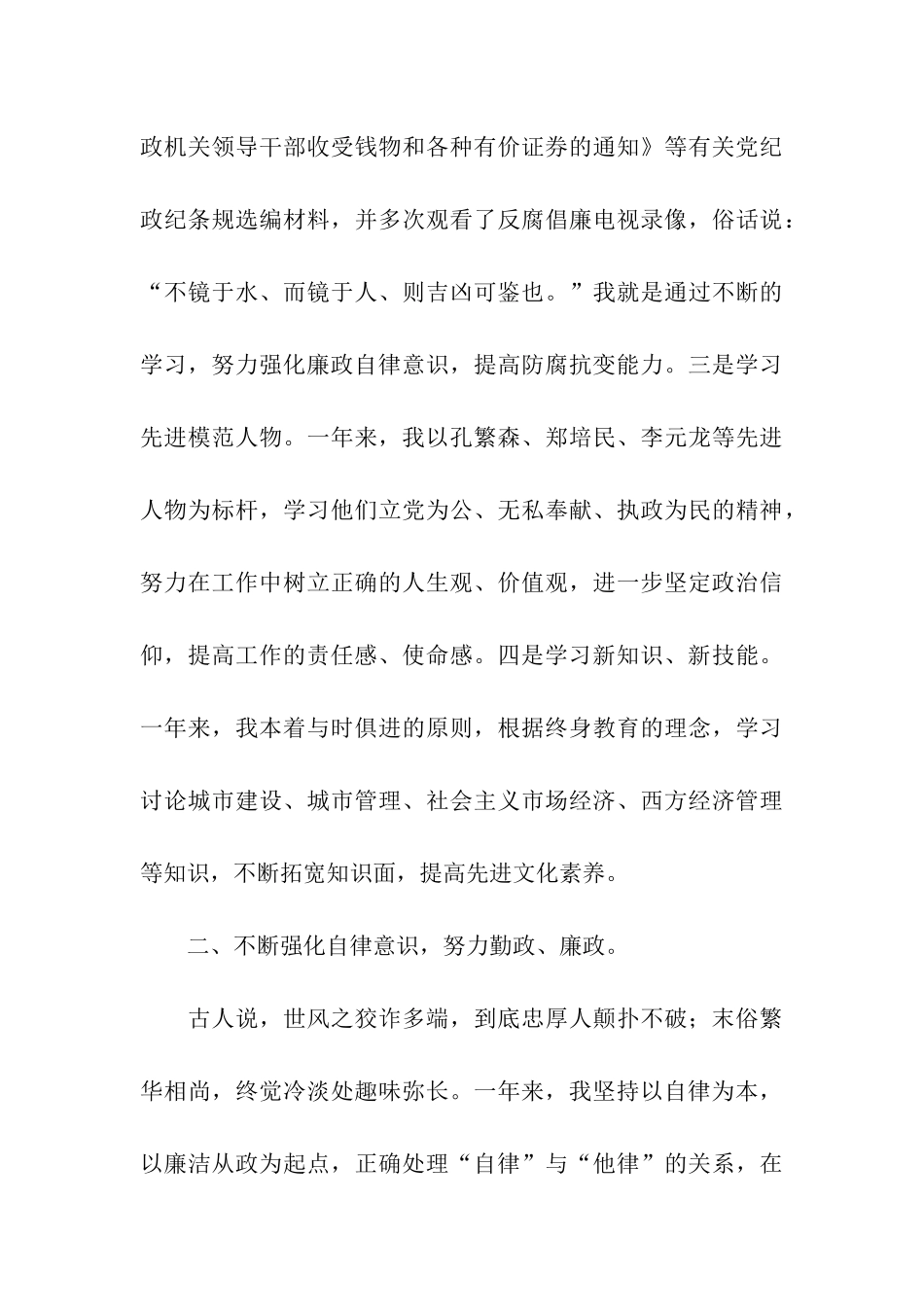 政机关领导干部收受钱物和各种有价证券的通知》等有关党纪政纪条规选编材料，并多次观看了反腐倡廉电视录像，俗话说：“不镜于水、而镜于人、则吉凶可鉴也。”我就是通过不断的学习，努力强化廉政自律意识，提高防腐抗变能力。三是学习先进模范人物。一年来，我以孔繁森、郑培民、李元龙等先进人物为标杆，学习他们立党为公、无私奉献、执政为民的精神，努力在工作中树立正确的人生观、价值观，进一步坚定政治信仰，提高工作的责任感、使命感。四是学习新知识、新技能。一年来，我本着与时俱进的原则，根据终身教育的理念，学习讨论城市建设、城市管理、社会主义市场经济、西方经济管理等知识，不断拓宽知识面，提高先进文化素养。

二、不断强化自律意识，努力勤政、廉政。

古人说，世风之狡诈多端，到底忠厚人颠扑不破；末俗繁华相尚，终觉冷淡处趣味弥长。一年来，我坚持以自律为本，以廉洁从政为起点，正确处理“自律”与“他律”的关系，在